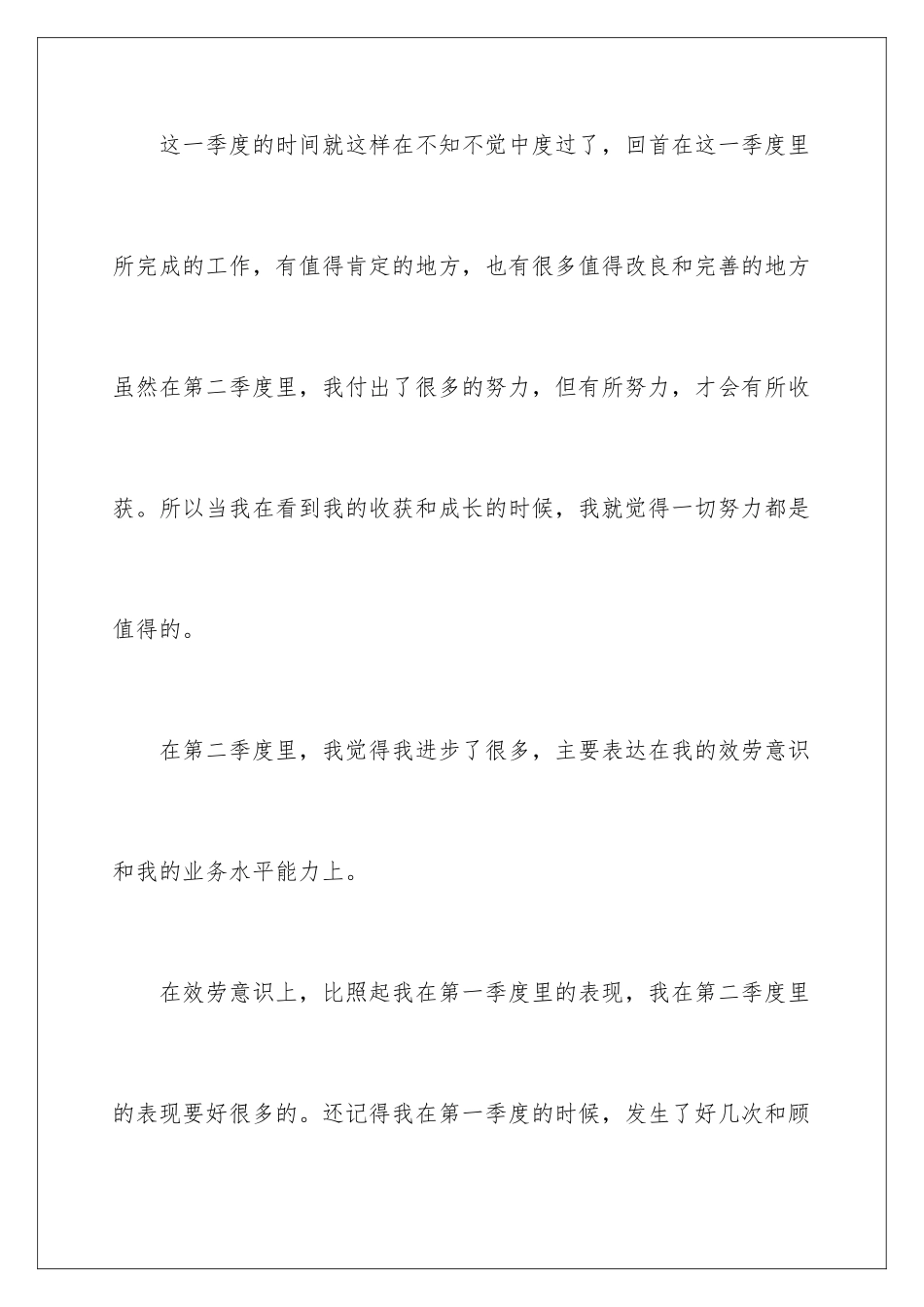 这一季度的时间就这样在不知不觉中度过了，回首在这一季度里所完成的工作，有值得肯定的地方，也有很多值得改良和完善的地方虽然在第二季度里，我付出了很多的努力，但有所努力，才会有所收获。所以当我在看到我的收获和成长的时候，我就觉得一切努力都是值得的。

在第二季度里，我觉得我进步了很多，主要表达在我的效劳意识和我的业务水平能力上。

在效劳意识上，比照起我在第一季度里的表现，我在第二季度里的表现要好很多的。还记得我在第一季度的时候，发生了好几次和顾